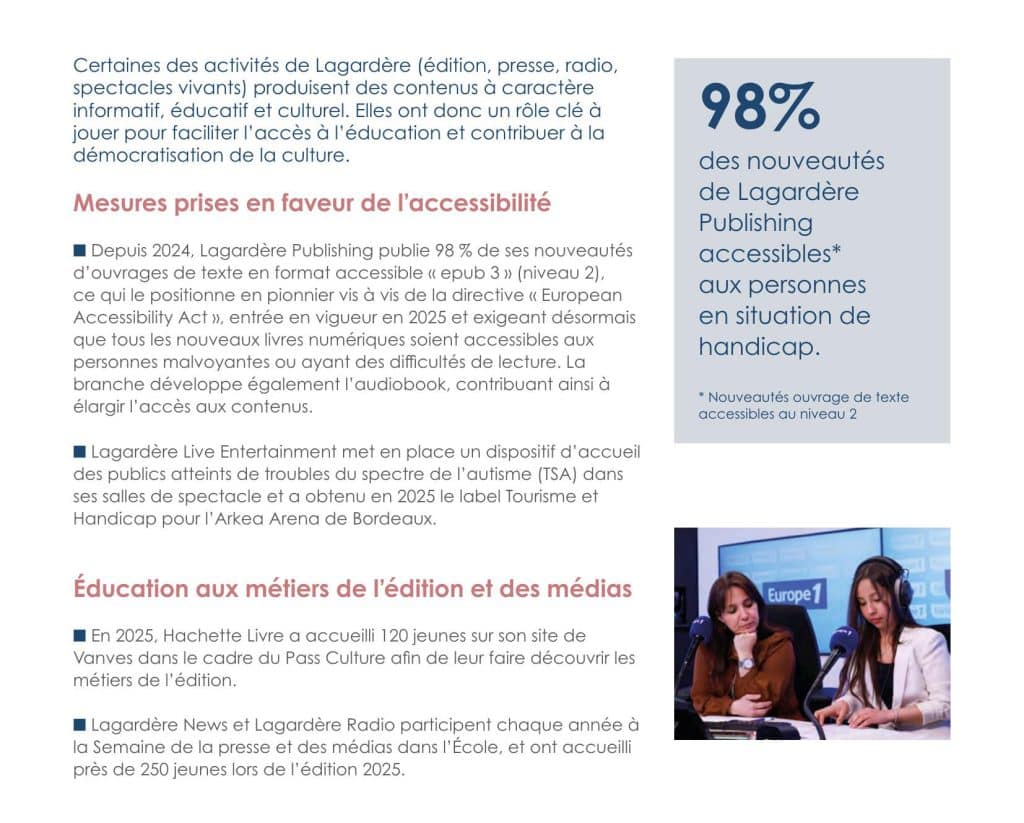 Certaines des activités de Lagardère (édition, presse, radio, spectacles vivants) produisent des contenus à caractère informatif, éducatif et culturel. Elles ont donc un rôle clé à jouer pour faciliter l'accès à l'éducation et contribuer à la démocratisation de la culture.

Mesures prises en faveur de l'accessibilité

■ Depuis 2024, Lagardère Publishing publie 98 % de ses nouveautés d'ouvrages de texte en format accessible « epub 3 » (niveau 2), ce qui le positionne en pionnier vis à vis de la directive « European Accessibility Act », entrée en vigueur en 2025 et exigeant désormais que tous les nouveaux livres numériques soient accessibles aux personnes malvoyantes ou ayant des difficultés de lecture. La branche développe également l'audiobook, contribuant ainsi à élargir l'accès aux contenus.

■ Lagardère Live Entertainment met en place un dispositif d'accueil des publics atteints de troubles du spectre de l'autisme (TSA) dans ses salles de spectacle et a obtenu en 2025 le label Tourisme et Handicap pour l'Arkea Arena de Bordeaux.

Éducation aux métiers de l'édition et des médias

■ En 2025, Hachette Livre a accueilli 120 jeunes sur son site de Vanves dans le cadre du Pass Culture afin de leur faire découvrir les métiers de l'édition.

■ Lagardère News et Lagardère Radio participent chaque année à la Semaine de la presse et des médias dans l'École, et ont accueilli près de 250 jeunes lors de l'édition 2025.

98%
des nouveautés de Lagardère Publishing accessibles* aux personnes en situation de handicap.

* Nouveautés ouvrage de texte accessibles au niveau 2

Europe 1